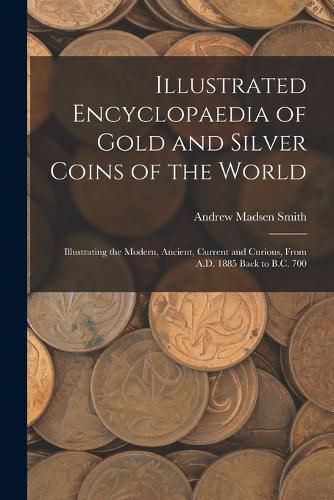 Illustrated Encyclopaedia of Gold and Silver Coins of the World

Andrew Madsen Smith

Illustrating the Modern, Ancient, Current and Curious, From A.D. 1885 Back to B.C. 700